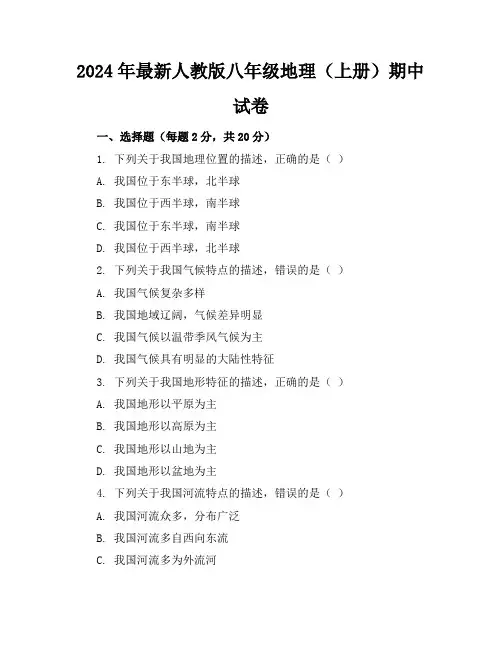 2024年最新人教版八年级地理（上册）期中试卷

一、选择题（每题2分，共20分）

1. 下列关于我国地理位置的描述，正确的是（ ）

A. 我国位于东半球，北半球

B. 我国位于西半球，南半球

C. 我国位于东半球，南半球

D. 我国位于西半球，北半球

2. 下列关于我国气候特点的描述，错误的是（ ）

A. 我国气候复杂多样

B. 我国地域辽阔，气候差异明显

C. 我国气候以温带季风气候为主

D. 我国气候具有明显的大陆性特征

3. 下列关于我国地形特征的描述，正确的是（ ）

A. 我国地形以平原为主

B. 我国地形以高原为主

C. 我国地形以山地为主

D. 我国地形以盆地为主

4. 下列关于我国河流特点的描述，错误的是（ ）

A. 我国河流众多，分布广泛

B. 我国河流多自西向东流

C. 我国河流多为外流河